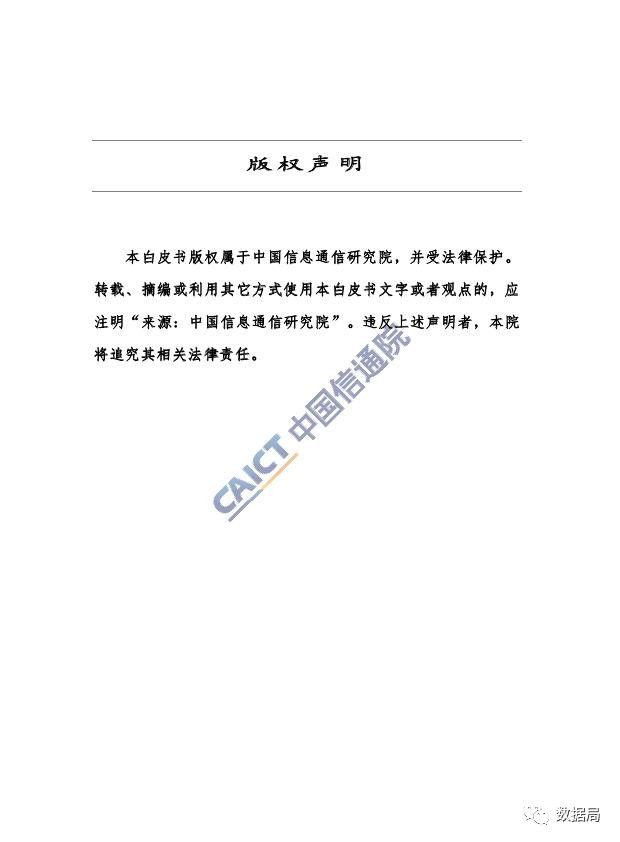 版权声明

本白皮书版权属于中国信息通信研究院，并受法律保护。转载、摘编或利用其它方式使用本白皮书文字或者观点的，应注明“来源：中国信息通信研究院”。违反上述声明者，本院将追究其相关法律责任。

CAICT 中国信通院

数据局